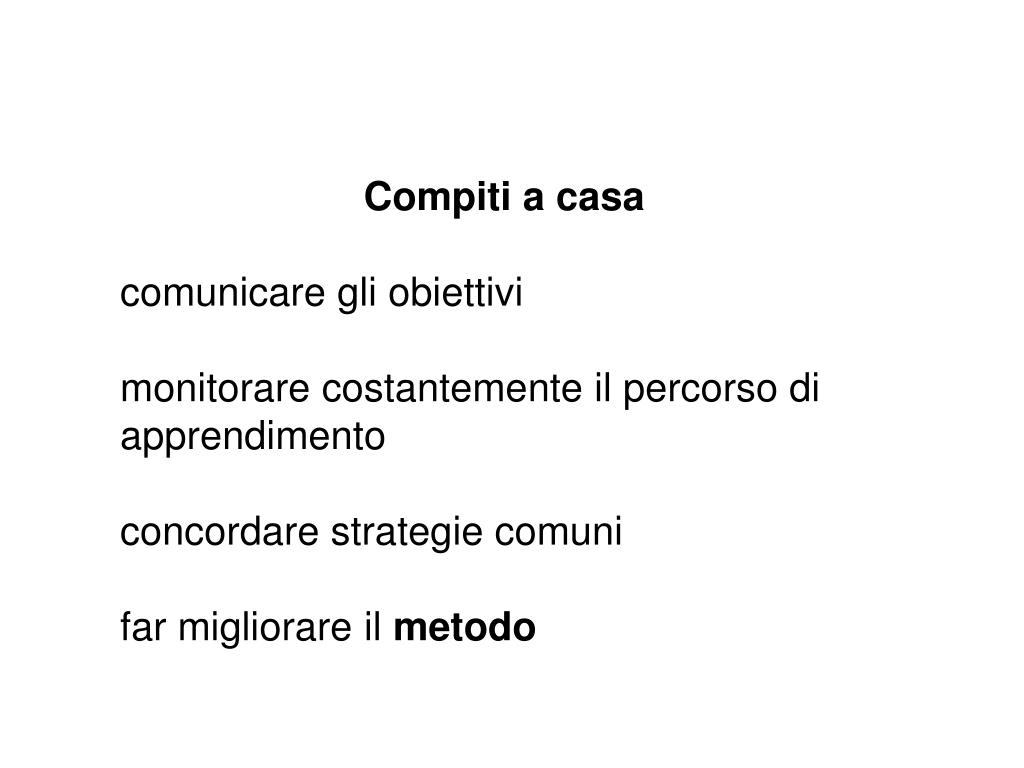 Compiti a casa

comunicare gli obiettivi

monitorare costantemente il percorso di apprendimento

concordare strategie comuni

far migliorare il metodo